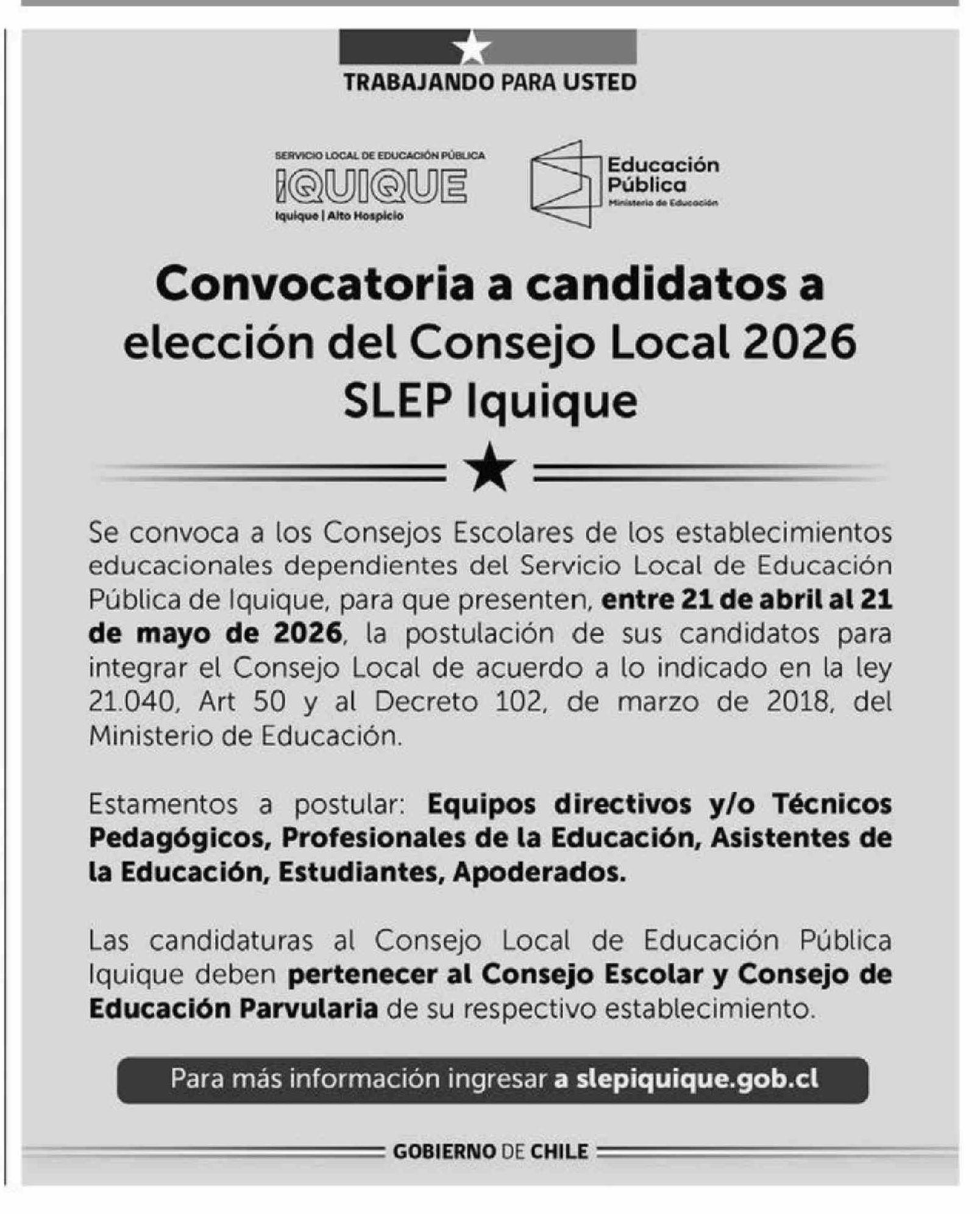 TRABAJANDO PARA USTED

SERVICIO LOCAL DE EDUCACIÓN PÚBLICA
IQUIQUE
Iquique | Alto Hospicio

Educación Pública
Ministerio de Educación

Convocatoria a candidatos a elección del Consejo Local 2026 SLEP Iquique

Se convoca a los Consejos Escolares de los establecimientos educacionales dependientes del Servicio Local de Educación Pública de Iquique, para que presenten, entre 21 de abril al 21 de mayo de 2026, la postulación de sus candidatos para integrar el Consejo Local de acuerdo a lo indicado en la ley 21.040, Art 50 y al Decreto 102, de marzo de 2018, del Ministerio de Educación.

Estamentos a postular: Equipos directivos y/o Técnicos Pedagógicos, Profesionales de la Educación, Asistentes de la Educación, Estudiantes, Apoderados.

Las candidaturas al Consejo Local de Educación Pública Iquique deben pertenecer al Consejo Escolar y Consejo de Educación Parvularia de su respectivo establecimiento.

Para más información ingresar a slepiquique.gob.cl

GOBIERNO DE CHILE